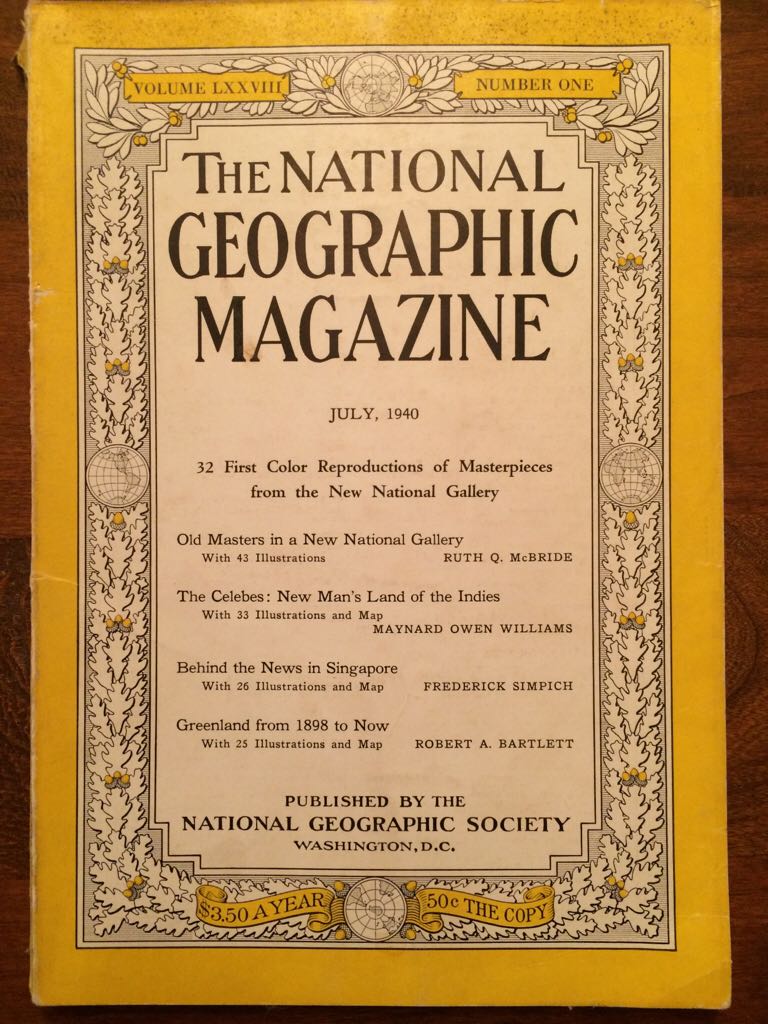 VOLUME LXXVIII NUMBER ONE

THE NATIONAL GEOGRAPHIC MAGAZINE

JULY, 1940

32 First Color Reproductions of Masterpieces from the New National Gallery

Old Masters in a New National Gallery
With 43 Illustrations RUTH Q. McBRIDE

The Celebes: New Man's Land of the Indies
With 33 Illustrations and Map MAYNARD OWEN WILLIAMS

Behind the News in Singapore
With 26 Illustrations and Map FREDERICK SIMPICH

Greenland from 1898 to Now
With 25 Illustrations and Map ROBERT A. BARTLETT

PUBLISHED BY THE
NATIONAL GEOGRAPHIC SOCIETY
WASHINGTON, D.C.

$3.50 A YEAR 50c THE COPY